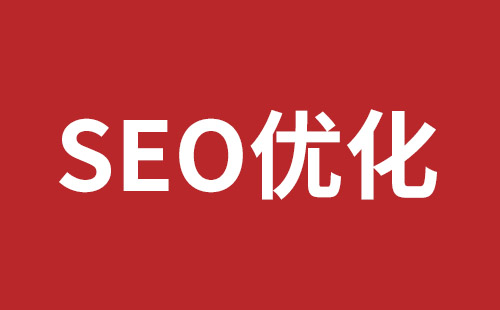 SEO优化